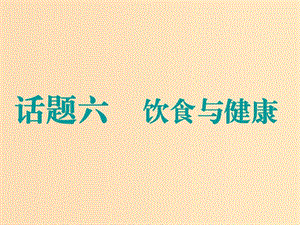 话题六　饮食与健康